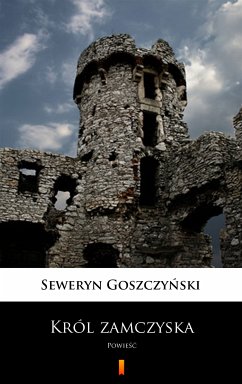 Seweryn Goszczyński

Król zamczyska

Powieść